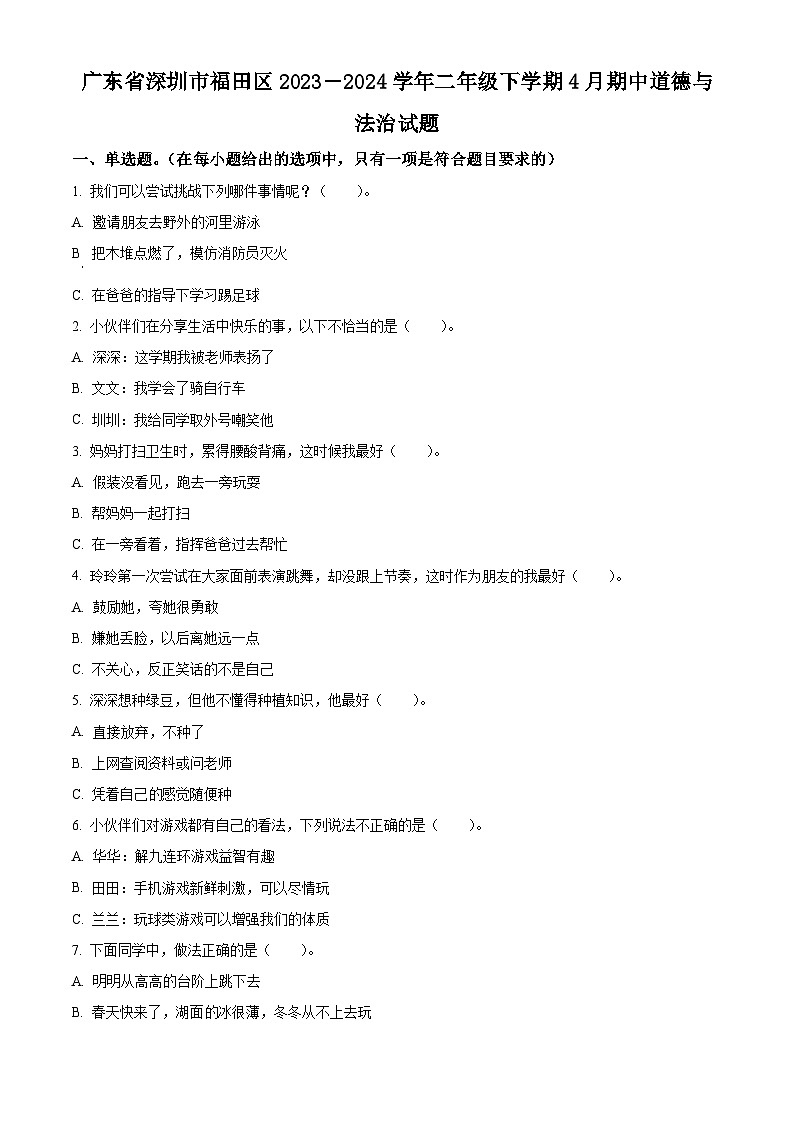 广东省深圳市福田区2023－2024学年二年级下学期4月期中道德与法治试题

一、单选题。（在每小题给出的选项中，只有一项是符合题目要求的）

1. 我们可以尝试挑战下列哪件事情呢？（　　）。

A. 邀请朋友去野外的河里游泳

B. 把木堆点燃了，模仿消防员灭火

C. 在爸爸的指导下学习踢足球

2. 小伙伴们在分享生活中快乐的事，以下不恰当的是（　　）。

A. 深深：这学期我被老师表扬了

B. 文文：我学会了骑自行车

C. 圳圳：我给同学取外号嘲笑他

3. 妈妈打扫卫生时，累得腰酸背痛，这时候我最好（　　）。

A. 假装没看见，跑去一旁玩耍

B. 帮妈妈一起打扫

C. 在一旁看着，指挥爸爸过去帮忙

4. 玲玲第一次尝试在大家面前表演跳舞，却没跟上节奏，这时作为朋友的我最好（　　）。

A. 鼓励她，夸她很勇敢

B. 嫌她丢脸，以后离她远一点

C. 不关心，反正笑话的不是自己

5. 深深想种绿豆，但他不懂得种植知识，他最好（　　）。

A. 直接放弃，不种了

B. 上网查阅资料或问老师

C. 凭着自己的感觉随便种

6. 小伙伴们对游戏都有自己的看法，下列说法不正确的是（　　）。

A. 华华：解九连环游戏益智有趣

B. 田田：手机游戏新鲜刺激，可以尽情玩

C. 兰兰：玩球类游戏可以增强我们的体质

7. 下面同学中，做法正确的是（　　）。

A. 明明从高高的台阶上跳下去

B. 春天快来了，湖面的冰很薄，冬冬从不上去玩